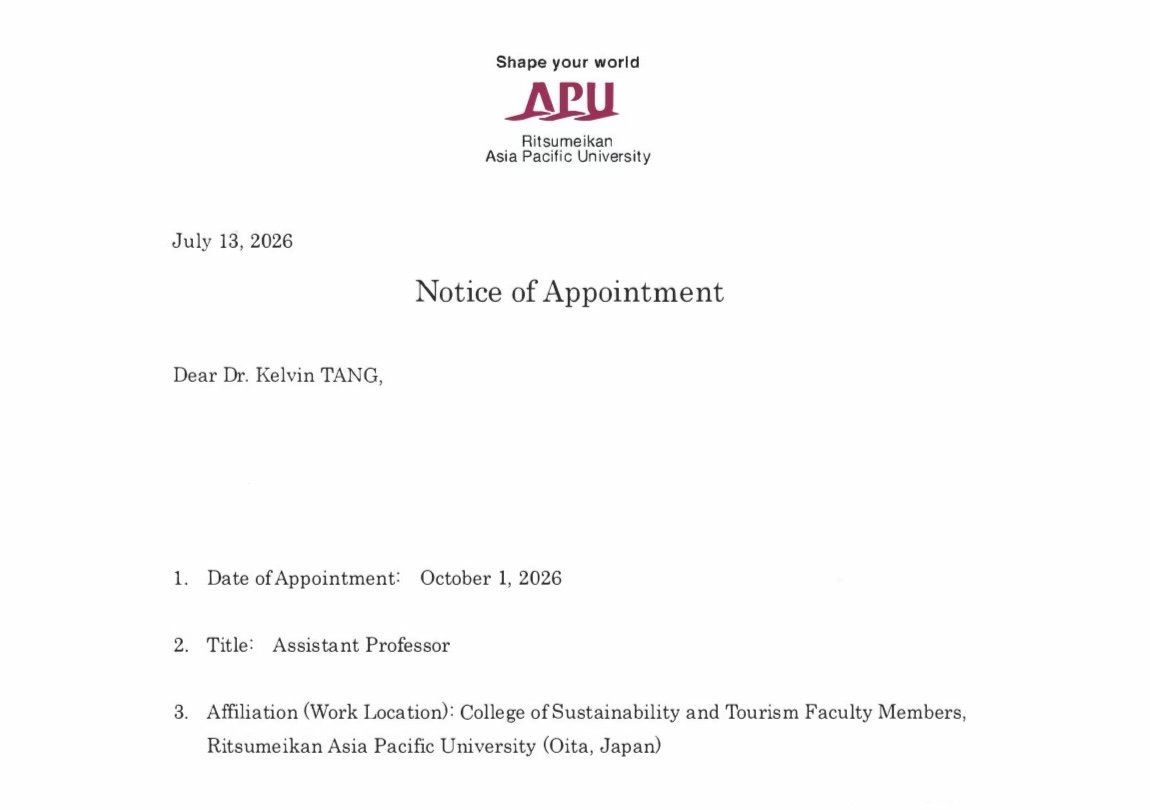 Shape your world

APU

Ritsumeikan
Asia Pacific University

July 13, 2026

Notice of Appointment

Dear Dr. Kelvin TANG,

1. Date of Appointment: October 1, 2026

2. Title: Assistant Professor

3. Affiliation (Work Location): College of Sustainability and Tourism Faculty Members, Ritsumeikan Asia Pacific University (Oita, Japan)